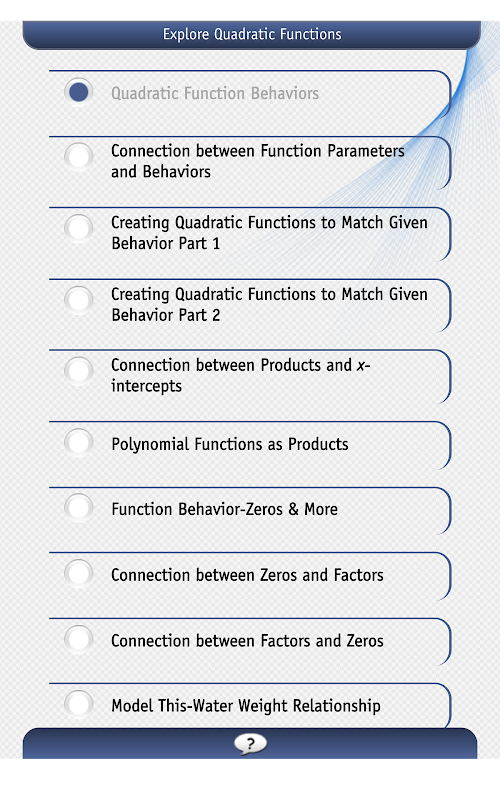 Explore Quadratic Functions

Quadratic Function Behaviors

Connection between Function Parameters and Behaviors

Creating Quadratic Functions to Match Given Behavior Part 1

Creating Quadratic Functions to Match Given Behavior Part 2

Connection between Products and $x$-intercepts

Polynomial Functions as Products

Function Behavior-Zeros & More

Connection between Zeros and Factors

Connection between Factors and Zeros

Model This-Water Weight Relationship

?